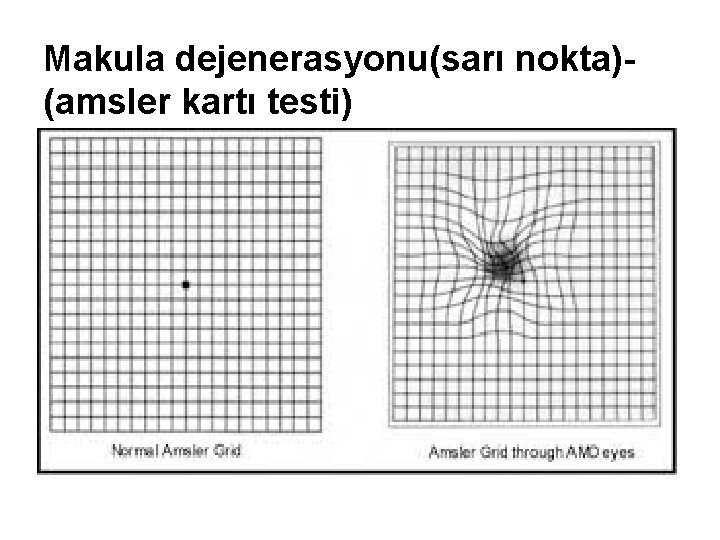 Makula dejenerasyonu(sarı nokta)-(amsler kartı testi)

Normal Amsler Grid

Amsler Grid through AMD eyes